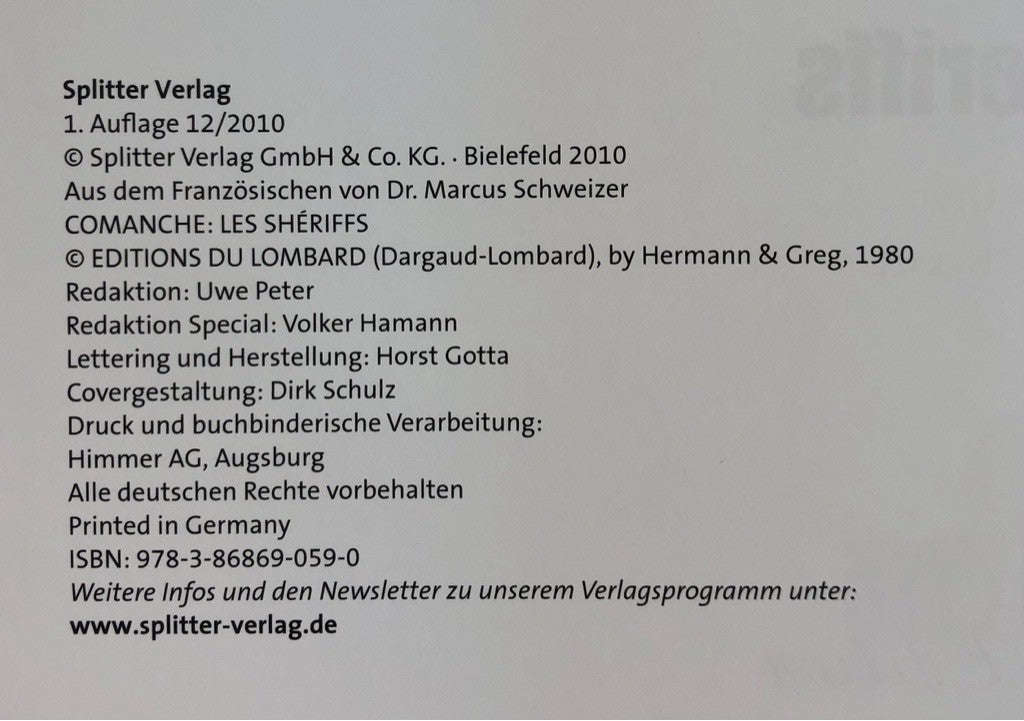 Splitter Verlag
1. Auflage 12/2010
© Splitter Verlag GmbH & Co. KG. · Bielefeld 2010
Aus dem Französischen von Dr. Marcus Schweizer
COMANCHE: LES SHÉRIFFS
© EDITIONS DU LOMBARD (Dargaud-Lombard), by Hermann & Greg, 1980
Redaktion: Uwe Peter
Redaktion Special: Volker Hamann
Lettering und Herstellung: Horst Gotta
Covergestaltung: Dirk Schulz
Druck und buchbinderische Verarbeitung:
Himmer AG, Augsburg
Alle deutschen Rechte vorbehalten
Printed in Germany
ISBN: 978-3-86869-059-0
Weitere Infos und den Newsletter zu unserem Verlagsprogramm unter:
www.splitter-verlag.de